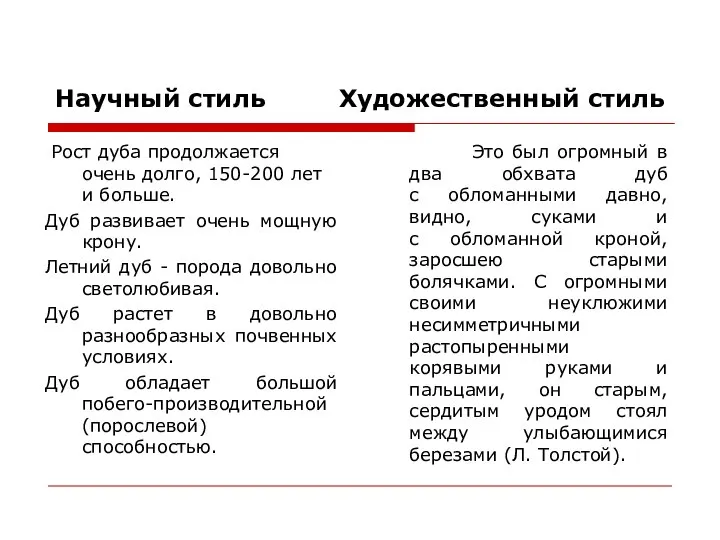 Научный стиль

Рост дуба продолжается очень долго, 150-200 лет и больше.

Дуб развивает очень мощную крону.

Летний дуб - порода довольно светолюбивая.

Дуб растет в довольно разнообразных почвенных условиях.

Дуб обладает большой побего-производительной (порослевой) способностью.

Художественный стиль

Это был огромный в два обхвата дуб с обломанными давно, видно, суками и с обломанной кроной, заросшею старыми болячками. С огромными своими неуклюжими несимметричными растопыренными корявыми руками и пальцами, он старым, сердитым уродом стоял между улыбающимися березами (Л. Толстой).